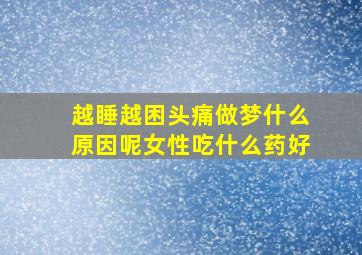 越睡越困头痛做梦什么原因呢女性吃什么药好